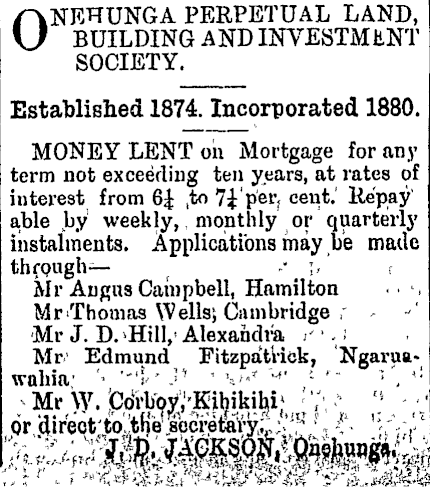 ONEHUNGA PERPETUAL LAND, BUILDING AND INVESTMENT SOCIETY.

Established 1874. Incorporated 1880.

MONEY LENT on Mortgage for any term not exceeding ten years, at rates of interest from $6\frac{1}{4}$ to $7\frac{1}{4}$ per cent. Repayable by weekly, monthly or quarterly instalments. Applications may be made through—

Mr Angus Campbell, Hamilton
Mr Thomas Wells, Cambridge
Mr J. D. Hill, Alexandra
Mr Edmund Fitzpatrick, Ngaruawahia
Mr W. Corboy, Kihikihi
or direct to the secretary,

J. D. JACKSON, Onehunga.